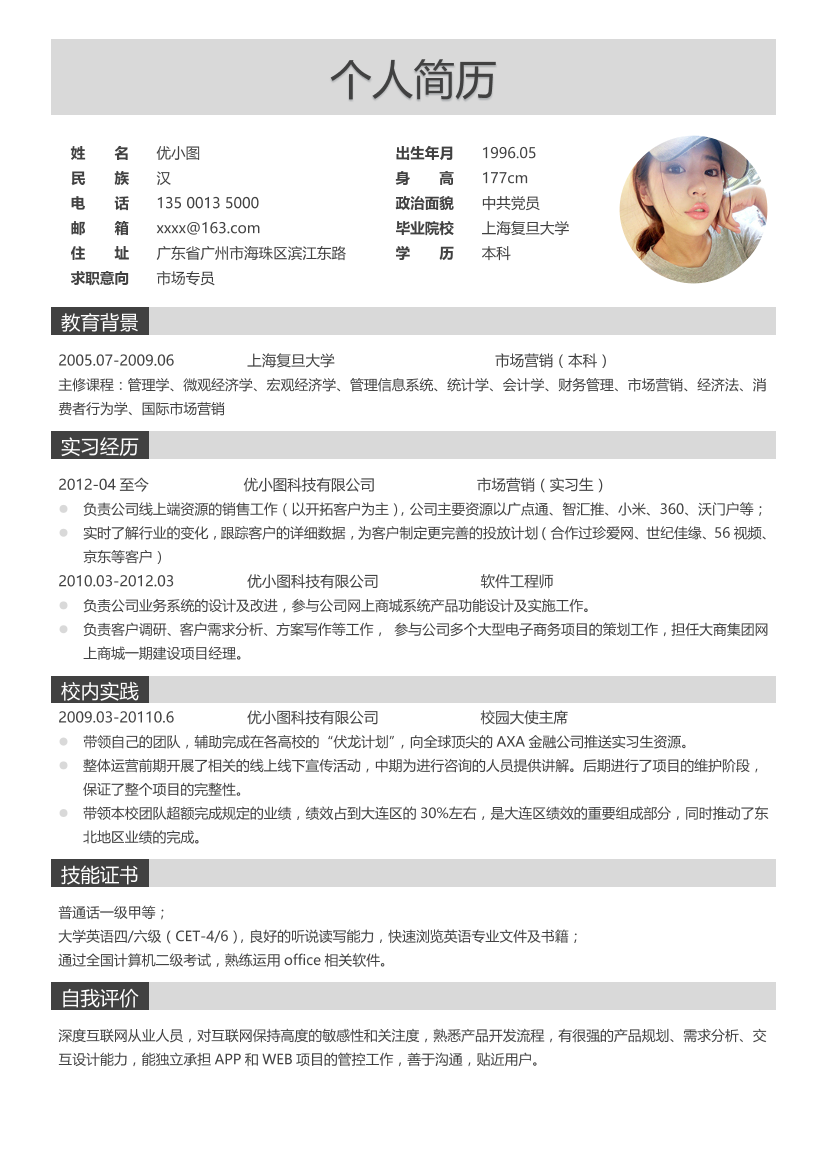 个人简历

姓　名　优小图
民　族　汉
电　话　135 0013 5000
邮　箱　xxxx@163.com
住　址　广东省广州市海珠区滨江东路
求职意向　市场专员

出生年月　1996.05
身　高　177cm
政治面貌　中共党员
毕业院校　上海复旦大学
学　历　本科

教育背景

2005.07-2009.06　上海复旦大学　市场营销（本科）
主修课程：管理学、微观经济学、宏观经济学、管理信息系统、统计学、会计学、财务管理、市场营销、经济法、消费者行为学、国际市场营销

实习经历

2012-04 至今　优小图科技有限公司　市场营销（实习生）
负责公司线上端资源的销售工作（以开拓客户为主），公司主要资源以广点通、智汇推、小米、360、沃门户等；
实时了解行业的变化，跟踪客户的详细数据，为客户制定更完善的投放计划（合作过珍爱网、世纪佳缘、56 视频、京东等客户）
2010.03-2012.03　优小图科技有限公司　软件工程师
负责公司业务系统的设计及改进，参与公司网上商城系统产品功能设计及实施工作。
负责客户调研、客户需求分析、方案写作等工作， 参与公司多个大型电子商务项目的策划工作，担任大商集团网上商城一期建设项目经理。

校内实践

2009.03-20110.6　优小图科技有限公司　校园大使主席
带领自己的团队，辅助完成在各高校的“伏龙计划”，向全球顶尖的 AXA 金融公司推送实习生资源。
整体运营前期开展了相关的线上线下宣传活动，中期为进行咨询的人员提供讲解。后期进行了项目的维护阶段，保证了整个项目的完整性。
带领本校团队超额完成规定的业绩，绩效占到大连区的 30%左右，是大连区绩效的重要组成部分，同时推动了东北地区业绩的完成。

技能证书

普通话一级甲等；
大学英语四/六级（CET-4/6），良好的听说读写能力，快速浏览英语专业文件及书籍；
通过全国计算机二级考试，熟练运用 office 相关软件。

自我评价

深度互联网从业人员，对互联网保持高度的敏感性和关注度，熟悉产品开发流程，有很强的产品规划、需求分析、交互设计能力，能独立承担 APP 和 WEB 项目的管控工作，善于沟通，贴近用户。